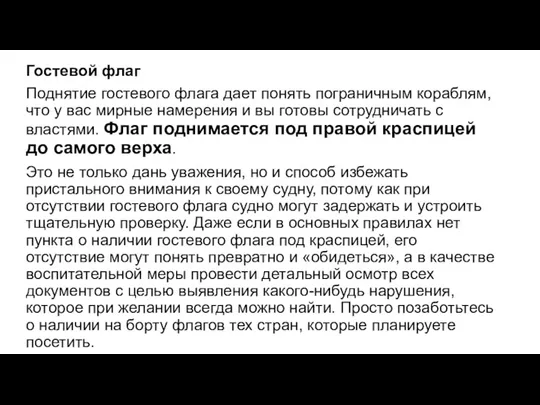 Гостевой флаг

Поднятие гостевого флага дает понять пограничным кораблям, что у вас мирные намерения и вы готовы сотрудничать с властями. Флаг поднимается под правой краспицей до самого верха.

Это не только дань уважения, но и способ избежать пристального внимания к своему судну, потому как при отсутствии гостевого флага судно могут задержать и устроить тщательную проверку. Даже если в основных правилах нет пункта о наличии гостевого флага под краспицей, его отсутствие могут понять превратно и «обидеться», а в качестве воспитательной меры провести детальный осмотр всех документов с целью выявления какого-нибудь нарушения, которое при желании всегда можно найти. Просто позаботьтесь о наличии на борту флагов тех стран, которые планируете посетить.